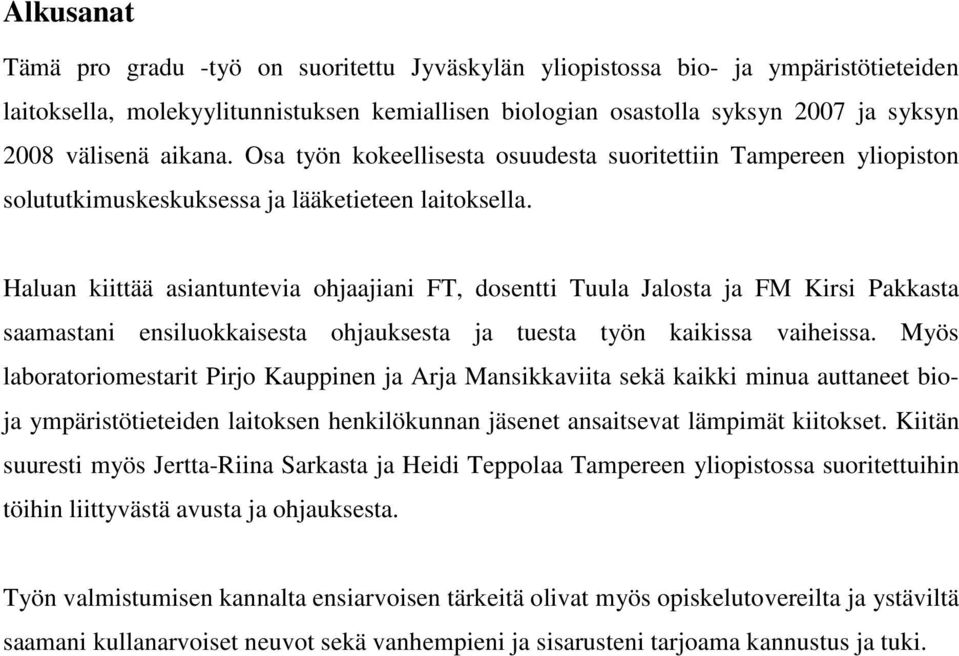 Alkusanat

Tämä pro gradu -työ on suoritettu Jyväskylän yliopistossa bio- ja ympäristötieteiden laitoksella, molekyylitunnistuksen kemiallisen biologian osastolla syksyn 2007 ja syksyn 2008 välisenä aikana. Osa työn kokeellisesta osuudesta suoritettiin Tampereen yliopiston solututkimuskeskuksessa ja lääketieteen laitoksella.

Haluan kiittää asiantuntevia ohjaajiani FT, dosentti Tuula Jalosta ja FM Kirsi Pakkasta saamastani ensiluokkaisesta ohjauksesta ja tuesta työn kaikissa vaiheissa. Myös laboratoriomestarit Pirjo Kauppinen ja Arja Mansikkaviita sekä kaikki minua auttaneet bio- ja ympäristötieteiden laitoksen henkilökunnan jäsenet ansaitsevat lämpimät kiitokset. Kiitän suuresti myös Jertta-Riina Sarkasta ja Heidi Teppolaa Tampereen yliopistossa suoritettuihin töihin liittyvästä avusta ja ohjauksesta.

Työn valmistumisen kannalta ensiarvoisen tärkeitä olivat myös opiskelutovereilta ja ystäviltä saamani kullanarvoiset neuvot sekä vanhempieni ja sisarusteni tarjoama kannustus ja tuki.